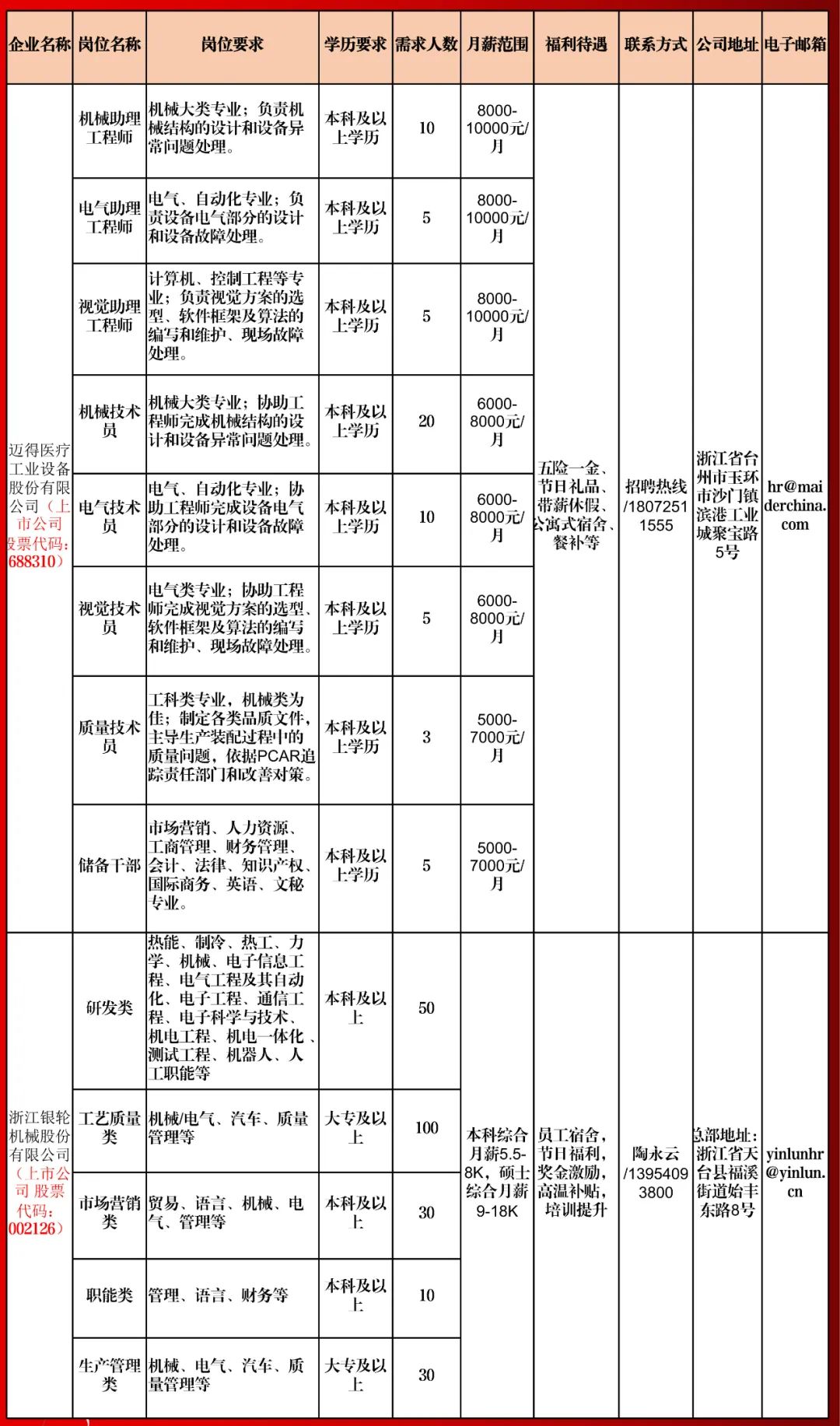 | 企业名称 | 岗位名称 | 岗位要求 | 学历要求 | 需求人数 | 月薪范围 | 福利待遇 | 联系方式 | 公司地址 | 电子邮箱 |
|---|---|---|---|---|---|---|---|---|---|
| 迈得医疗工业设备股份有限公司（上市公司股票代码：688310） | 机械助理工程师 | 机械大类专业；负责机械结构的设计和设备异常问题处理。 | 本科及以上学历 | 10 | 8000-10000元/月 | 五险一金、节日礼品、带薪休假、公寓式宿舍、餐补等 | 招聘热线/18072511555 | 浙江省台州市玉环市沙门镇滨港工业城聚宝路5号 | hr@maiderchina.com |
| | 电气助理工程师 | 电气、自动化专业；负责设备电气部分的设计和设备故障处理。 | 本科及以上学历 | 5 | 8000-10000元/月 | | | | |
| | 视觉助理工程师 | 计算机、控制工程等专业；负责视觉方案的选型、软件框架及算法的编写和维护、现场故障处理。 | 本科及以上学历 | 5 | 8000-10000元/月 | | | | |
| | 机械技术员 | 机械大类专业；协助工程师完成机械结构的设计和设备异常问题处理。 | 本科及以上学历 | 20 | 6000-8000元/月 | | | | |
| | 电气技术员 | 电气、自动化专业；协助工程师完成设备电气部分的设计和设备故障处理。 | 本科及以上学历 | 10 | 6000-8000元/月 | | | | |
| | 视觉技术员 | 电气类专业；协助工程师完成视觉方案的选型、软件框架及算法的编写和维护、现场故障处理。 | 本科及以上学历 | 5 | 6000-8000元/月 | | | | |
| | 质量技术员 | 工科类专业，机械类为佳；制定各类品质文件，主导生产装配过程中的质量问题，依据PCAR追踪责任部门和改善对策。 | 本科及以上学历 | 3 | 5000-7000元/月 | | | | |
| | 储备干部 | 市场营销、人力资源、工商管理、财务管理、会计、法律、知识产权、国际商务、英语、文秘专业。 | 本科及以上学历 | 5 | 5000-7000元/月 | | | | |
| 浙江银轮机械股份有限公司（上市公司 股票代码：002126） | 研发类 | 热能、制冷、热工、力学、机械、电子信息工程、电气工程及其自动化、电子工程、通信工程、电子科学与技术、机电工程、机电一体化、测试工程、机器人、人工职能等 | 本科及以上 | 50 | 本科综合月薪5.5-8K，硕士综合月薪9-18K | 员工宿舍，节日福利，奖金激励，高温补贴，培训提升 | 陶永云/13954093800 | 总部地址：浙江省天台县福溪街道始丰东路8号 | yinlunhr@yinlun.cn |
| | 工艺质量类 | 机械/电气、汽车、质量管理等 | 大专及以上 | 100 | | | | | |
| | 市场营销类 | 贸易、语言、机械、电气、管理等 | 本科及以上 | 30 | | | | | |
| | 职能类 | 管理、语言、财务等 | 本科及以上 | 10 | | | | | |
| | 生产管理类 | 机械、电气、汽车、质量管理等 | 大专及以上 | 30 | | | | | |